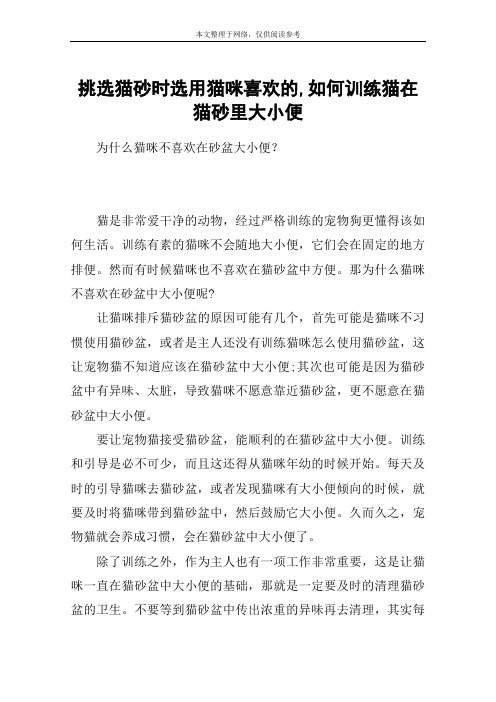 本文整理于网络，仅供阅读参考

挑选猫砂时选用猫咪喜欢的,如何训练猫在猫砂里大小便

为什么猫咪不喜欢在砂盆大小便？

猫是非常爱干净的动物，经过严格训练的宠物狗更懂得该如何生活。训练有素的猫咪不会随地大小便，它们会在固定的地方排便。然而有时候猫咪也不喜欢在猫砂盆中方便。那为什么猫咪不喜欢在砂盆中大小便呢?

让猫咪排斥猫砂盆的原因可能有几个，首先可能是猫咪不习惯使用猫砂盆，或者是主人还没有训练猫咪怎么使用猫砂盆，这让宠物猫不知道应该在猫砂盆中大小便;其次也可能是因为猫砂盆中有异味、太脏，导致猫咪不愿意靠近猫砂盆，更不愿意在猫砂盆中大小便。

要让宠物猫接受猫砂盆，能顺利的在猫砂盆中大小便。训练和引导是必不可少，而且这还得从猫咪年幼的时候开始。每天及时的引导猫咪去猫砂盆，或者发现猫咪有大小便倾向的时候，就要及时将猫咪带到猫砂盆中，然后鼓励它大小便。久而久之，宠物猫就会养成习惯，会在猫砂盆中大小便了。

除了训练之外，作为主人也有一项工作非常重要，这是让猫咪一直在猫砂盆中大小便的基础，那就是一定要及时的清理猫砂盆的卫生。不要等到猫砂盆中传出浓重的异味再去清理，其实每